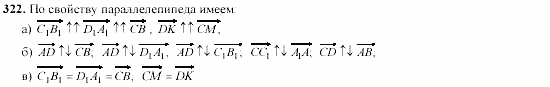 **322.** По свойству параллелепипеда имеем:

а) $\overrightarrow{C_1B_1} \uparrow\uparrow \overrightarrow{D_1A_1} \uparrow\uparrow \overrightarrow{CB}$, $\overrightarrow{DK} \uparrow\uparrow \overrightarrow{CM}$,

б) $\overrightarrow{AD} \uparrow\downarrow \overrightarrow{CB}$; $\overrightarrow{AD} \uparrow\downarrow \overrightarrow{D_1A_1}$, $\overrightarrow{AD} \uparrow\downarrow \overrightarrow{C_1B_1}$; $\overrightarrow{CC_1} \uparrow\downarrow \overrightarrow{A_1A}$; $\overrightarrow{CD} \uparrow\downarrow \overrightarrow{AB}$;

в) $\overrightarrow{C_1B_1} = \overrightarrow{D_1A_1} = \overrightarrow{CB}$; $\overrightarrow{CM} = \overrightarrow{DK}$